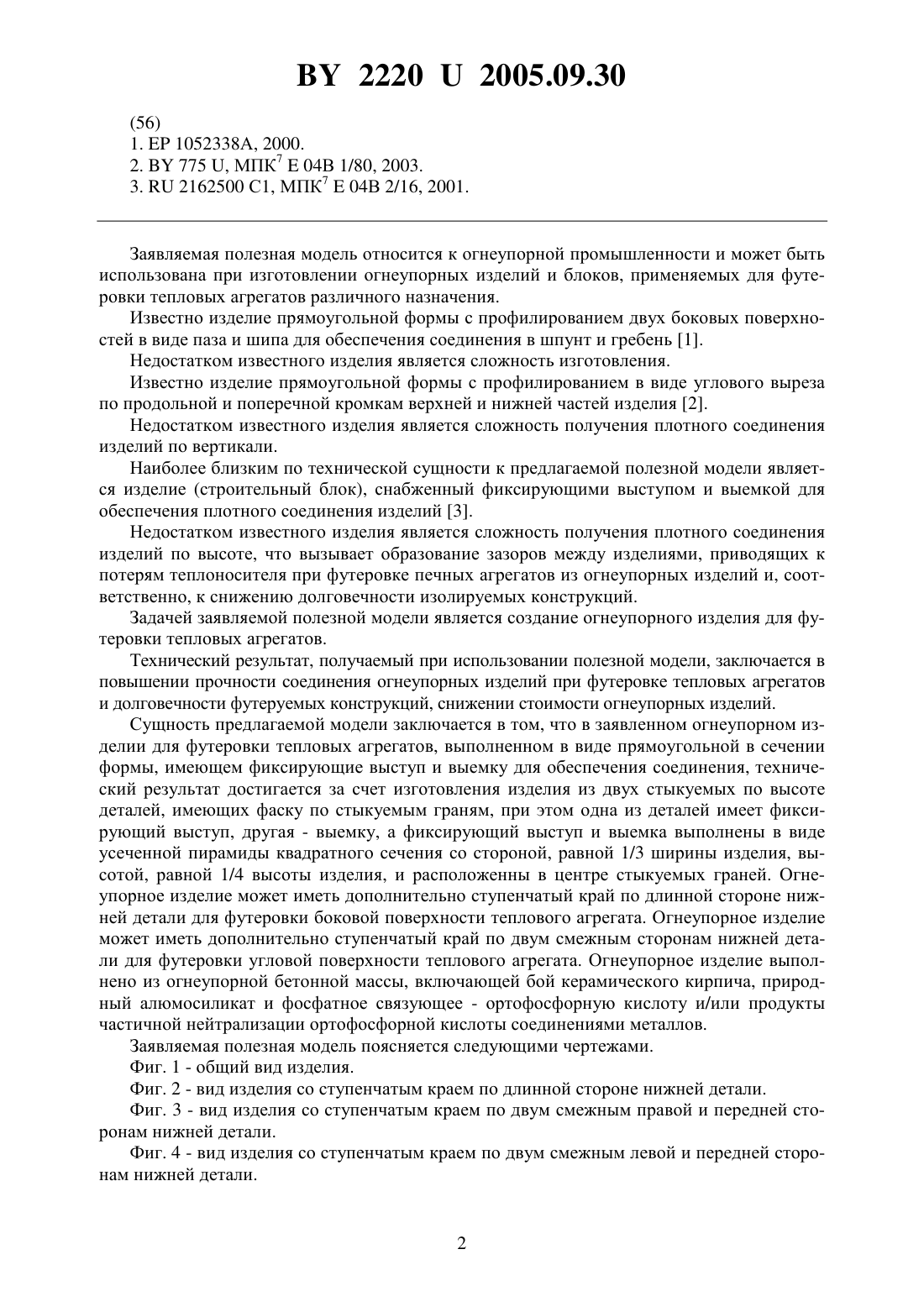 BY 2220 U 2005.09.30

(56)
1. EP 1052338A, 2000.
2. BY 775 U, МПК$^7$ E 04B 1/80, 2003.
3. RU 2162500 C1, МПК$^7$ E 04B 2/16, 2001.

Заявляемая полезная модель относится к огнеупорной промышленности и может быть использована при изготовлении огнеупорных изделий и блоков, применяемых для футеровки тепловых агрегатов различного назначения.

Известно изделие прямоугольной формы с профилированием двух боковых поверхностей в виде паза и шипа для обеспечения соединения в шпунт и гребень [1].

Недостатком известного изделия является сложность изготовления.

Известно изделие прямоугольной формы с профилированием в виде углового выреза по продольной и поперечной кромкам верхней и нижней частей изделия [2].

Недостатком известного изделия является сложность получения плотного соединения изделий по вертикали.

Наиболее близким по технической сущности к предлагаемой полезной модели является изделие (строительный блок), снабженный фиксирующими выступом и выемкой для обеспечения плотного соединения изделий [3].

Недостатком известного изделия является сложность получения плотного соединения изделий по высоте, что вызывает образование зазоров между изделиями, приводящих к потерям теплоносителя при футеровке печных агрегатов из огнеупорных изделий и, соответственно, к снижению долговечности изолируемых конструкций.

Задачей заявляемой полезной модели является создание огнеупорного изделия для футеровки тепловых агрегатов.

Технический результат, получаемый при использовании полезной модели, заключается в повышении прочности соединения огнеупорных изделий при футеровке тепловых агрегатов и долговечности футеруемых конструкций, снижении стоимости огнеупорных изделий.

Сущность предлагаемой модели заключается в том, что в заявленном огнеупорном изделии для футеровки тепловых агрегатов, выполненном в виде прямоугольной в сечении формы, имеющем фиксирующие выступ и выемку для обеспечения соединения, технический результат достигается за счет изготовления изделия из двух стыкуемых по высоте деталей, имеющих фаску по стыкуемым граням, при этом одна из деталей имеет фиксирующий выступ, другая - выемку, а фиксирующий выступ и выемка выполнены в виде усеченной пирамиды квадратного сечения со стороной, равной 1/3 ширины изделия, высотой, равной 1/4 высоты изделия, и расположенны в центре стыкуемых граней. Огнеупорное изделие может иметь дополнительно ступенчатый край по длинной стороне нижней детали для футеровки боковой поверхности теплового агрегата. Огнеупорное изделие может иметь дополнительно ступенчатый край по двум смежным сторонам нижней детали для футеровки угловой поверхности теплового агрегата. Огнеупорное изделие выполнено из огнеупорной бетонной массы, включающей бой керамического кирпича, природный алюмосиликат и фосфатное связующее - ортофосфорную кислоту и/или продукты частичной нейтрализации ортофосфорной кислоты соединениями металлов.

Заявляемая полезная модель поясняется следующими чертежами.

Фиг. 1 - общий вид изделия.

Фиг. 2 - вид изделия со ступенчатым краем по длинной стороне нижней детали.

Фиг. 3 - вид изделия со ступенчатым краем по двум смежным правой и передней сторонам нижней детали.

Фиг. 4 - вид изделия со ступенчатым краем по двум смежным левой и передней сторонам нижней детали.

2